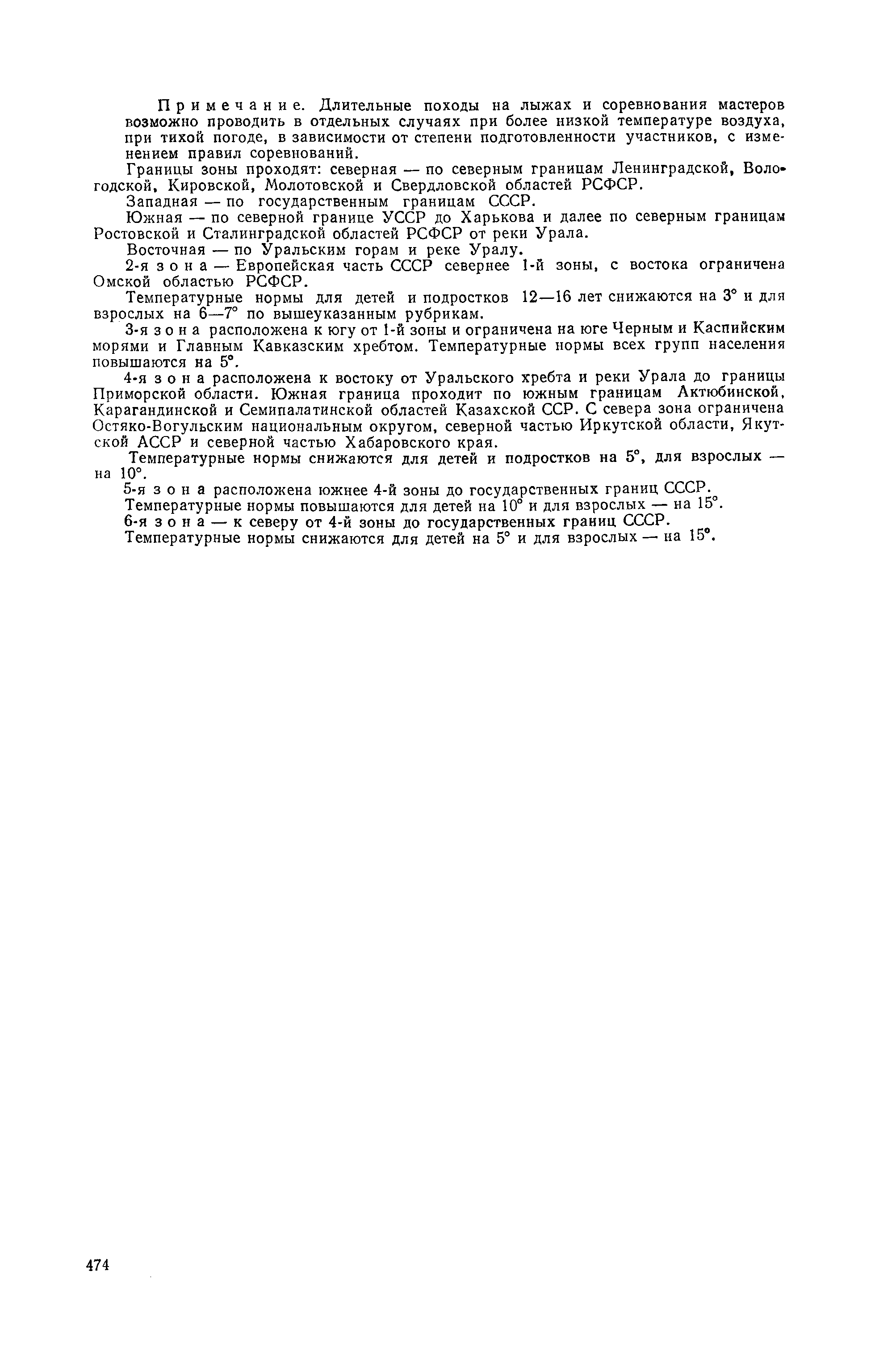 Примечание. Длительные походы на лыжах и соревнования мастеров возможно проводить в отдельных случаях при более низкой температуре воздуха, при тихой погоде, в зависимости от степени подготовленности участников, с изменением правил соревнований.

Границы зоны проходят: северная — по северным границам Ленинградской, Вологодской, Кировской, Молотовской и Свердловской областей РСФСР.

Западная — по государственным границам СССР.

Южная — по северной границе УССР до Харькова и далее по северным границам Ростовской и Сталинградской областей РСФСР от реки Урала.

Восточная — по Уральским горам и реке Уралу.

2-я зона — Европейская часть СССР севернее 1-й зоны, с востока ограничена Омской областью РСФСР.

Температурные нормы для детей и подростков 12—16 лет снижаются на 3° и для взрослых на 6—7° по вышеуказанным рубрикам.

3-я зона расположена к югу от 1-й зоны и ограничена на юге Черным и Каспийским морями и Главным Кавказским хребтом. Температурные нормы всех групп населения повышаются на 5°.

4-я зона расположена к востоку от Уральского хребта и реки Урала до границы Приморской области. Южная граница проходит по южным границам Актюбинской, Карагандинской и Семипалатинской областей Казахской ССР. С севера зона ограничена Остяко-Вогульским национальным округом, северной частью Иркутской области, Якутской АССР и северной частью Хабаровского края.

Температурные нормы снижаются для детей и подростков на 5°, для взрослых — на 10°.

5-я зона расположена южнее 4-й зоны до государственных границ СССР.

Температурные нормы повышаются для детей на 10° и для взрослых — на 15°.

6-я зона — к северу от 4-й зоны до государственных границ СССР.

Температурные нормы снижаются для детей на 5° и для взрослых — на 15°.

474